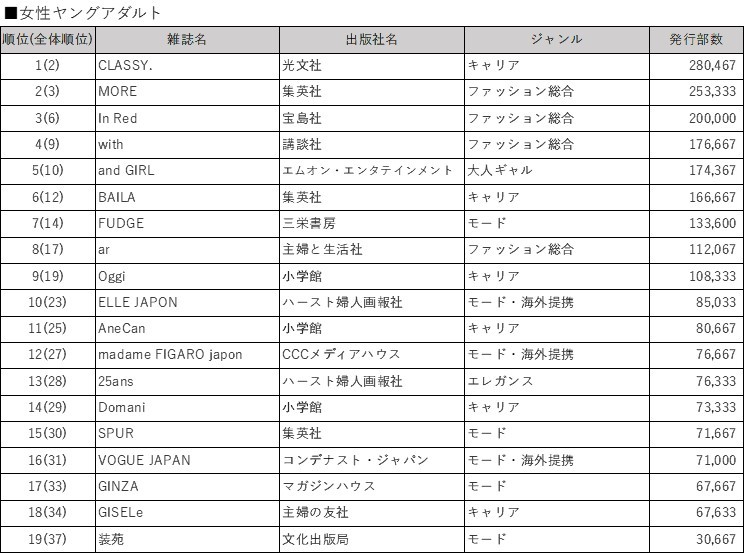 ■女性ヤングアダルト

| 順位(全体順位) | 雑誌名 | 出版社名 | ジャンル | 発行部数 |
|---|---|---|---|---|
| 1(2) | CLASSY. | 光文社 | キャリア | 280,467 |
| 2(3) | MORE | 集英社 | ファッション総合 | 253,333 |
| 3(6) | In Red | 宝島社 | ファッション総合 | 200,000 |
| 4(9) | with | 講談社 | ファッション総合 | 176,667 |
| 5(10) | and GIRL | エムオン・エンタテインメント | 大人ギャル | 174,367 |
| 6(12) | BAILA | 集英社 | キャリア | 166,667 |
| 7(14) | FUDGE | 三栄書房 | モード | 133,600 |
| 8(17) | ar | 主婦と生活社 | ファッション総合 | 112,067 |
| 9(19) | Oggi | 小学館 | キャリア | 108,333 |
| 10(23) | ELLE JAPON | ハースト婦人画報社 | モード・海外提携 | 85,033 |
| 11(25) | AneCan | 小学館 | キャリア | 80,667 |
| 12(27) | madame FIGARO japon | CCCメディアハウス | モード・海外提携 | 76,667 |
| 13(28) | 25ans | ハースト婦人画報社 | エレガンス | 76,333 |
| 14(29) | Domani | 小学館 | キャリア | 73,333 |
| 15(30) | SPUR | 集英社 | モード | 71,667 |
| 16(31) | VOGUE JAPAN | コンデナスト・ジャパン | モード・海外提携 | 71,000 |
| 17(33) | GINZA | マガジンハウス | モード | 67,667 |
| 18(34) | GISELe | 主婦の友社 | キャリア | 67,633 |
| 19(37) | 装苑 | 文化出版局 | モード | 30,667 |